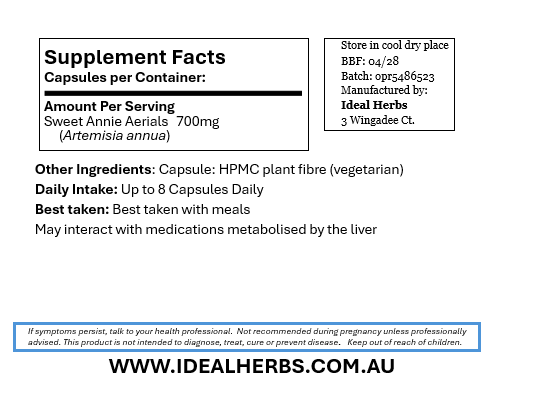 Supplement Facts
Capsules per Container:

Amount Per Serving
Sweet Annie Aerials 700mg
(Artemisia annua)

Store in cool dry place
BBF: 04/28
Batch: opr5486523
Manufactured by:
Ideal Herbs
3 Wingadee Ct.

Other Ingredients: Capsule: HPMC plant fibre (vegetarian)
Daily Intake: Up to 8 Capsules Daily
Best taken: Best taken with meals
May interact with medications metabolised by the liver

If symptoms persist, talk to your health professional. Not recommended during pregnancy unless professionally advised. This product is not intended to diagnose, treat, cure or prevent disease. Keep out of reach of children.

WWW.IDEALHERBS.COM.AU